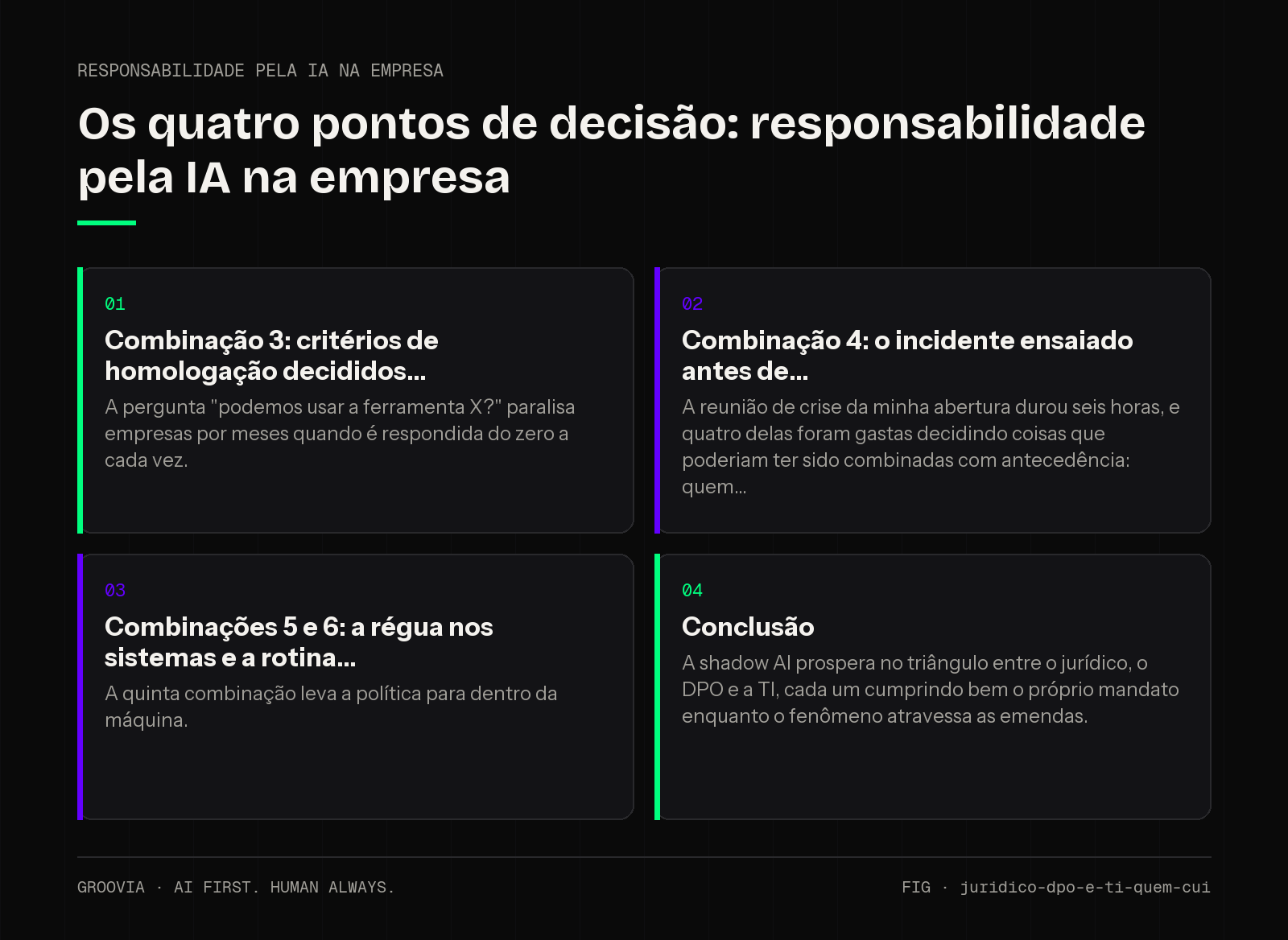 RESPONSABILIDADE PELA IA NA EMPRESA

Os quatro pontos de decisão: responsabilidade pela IA na empresa

01

Combinação 3: critérios de homologação decididos...

A pergunta "podemos usar a ferramenta X?" paralisa empresas por meses quando é respondida do zero a cada vez.

02

Combinação 4: o incidente ensaiado antes de...

A reunião de crise da minha abertura durou seis horas, e quatro delas foram gastas decidindo coisas que poderiam ter sido combinadas com antecedência: quem...

03

Combinações 5 e 6: a régua nos sistemas e a rotina...

A quinta combinação leva a política para dentro da máquina.

04

Conclusão

A shadow AI prospera no triângulo entre o jurídico, o DPO e a TI, cada um cumprindo bem o próprio mandato enquanto o fenômeno atravessa as emendas.

GROOVIA · AI FIRST. HUMAN ALWAYS.

FIG · juridico-dpo-e-ti-quem-cui